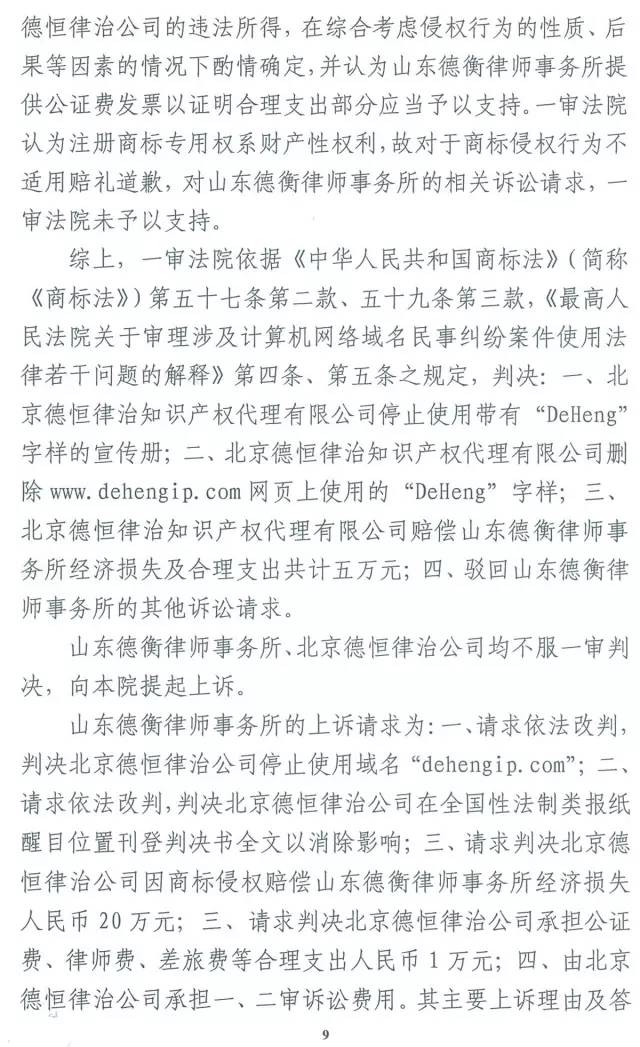 德恒律治公司的违法所得，在综合考虑侵权行为的性质、后果等因素的情况下酌情确定，并认为山东德衡律师事务所提供公证费发票以证明合理支出部分应当予以支持。一审法院认为注册商标专用权系财产性权利，故对于商标侵权行为不适用赔礼道歉，对山东德衡律师事务所的相关诉讼请求，一审法院未予以支持。

综上，一审法院依据《中华人民共和国商标法》（简称《商标法》）第五十七条第二款、五十九条第三款，《最高人民法院关于审理涉及计算机网络域名民事纠纷案件使用法律若干问题的解释》第四条、第五条之规定，判决：一、北京德恒律治知识产权代理有限公司停止使用带有“DeHeng”字样的宣传册；二、北京德恒律治知识产权代理有限公司删除 www.dehengip.com 网页上使用的“DeHeng”字样；三、北京德恒律治知识产权代理有限公司赔偿山东德衡律师事务所经济损失及合理支出共计五万元；四、驳回山东德衡律师事务所的其他诉讼请求。

山东德衡律师事务所、北京德恒律治公司均不服一审判决，向本院提起上诉。

山东德衡律师事务所的上诉请求为：一、请求依法改判，判决北京德恒律治公司停止使用域名“dehengip.com”；二、请求依法改判，判决北京德恒律治公司在全国性法制类报纸醒目位置刊登判决书全文以消除影响；三、请求判决北京德恒律治公司因商标侵权赔偿山东德衡律师事务所经济损失人民币 20 万元；三、请求判决北京德恒律治公司承担公证费、律师费、差旅费等合理支出人民币 1 万元；四、由北京德恒律治公司承担一、二审诉讼费用。其主要上诉理由及答

9